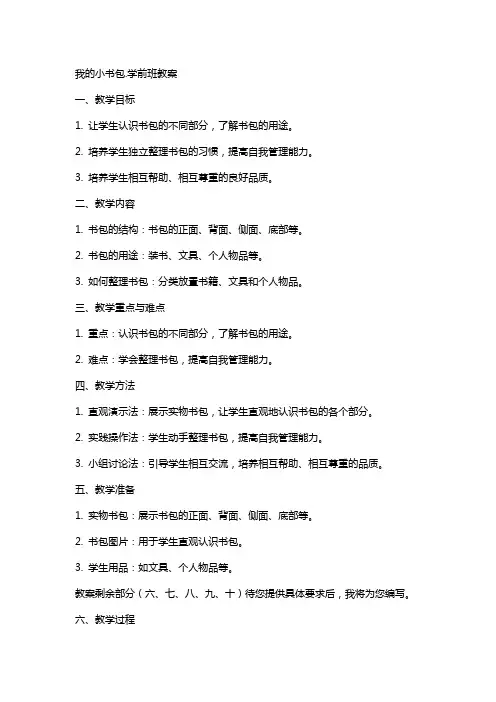 我的小书包.学前班教案

一、教学目标

1. 让学生认识书包的不同部分，了解书包的用途。

2. 培养学生独立整理书包的习惯，提高自我管理能力。

3. 培养学生相互帮助、相互尊重的良好品质。

二、教学内容

1. 书包的结构：书包的正面、背面、侧面、底部等。

2. 书包的用途：装书、文具、个人物品等。

3. 如何整理书包：分类放置书籍、文具和个人物品。

三、教学重点与难点

1. 重点：认识书包的不同部分，了解书包的用途。

2. 难点：学会整理书包，提高自我管理能力。

四、教学方法

1. 直观演示法：展示实物书包，让学生直观地认识书包的各个部分。

2. 实践操作法：学生动手整理书包，提高自我管理能力。

3. 小组讨论法：引导学生相互交流，培养相互帮助、相互尊重的品质。

五、教学准备

1. 实物书包：展示书包的正面、背面、侧面、底部等。

2. 书包图片：用于学生直观认识书包。

3. 学生用品：如文具、个人物品等。

教案剩余部分（六、七、八、九、十）待您提供具体要求后，我将为您编写。

六、教学过程